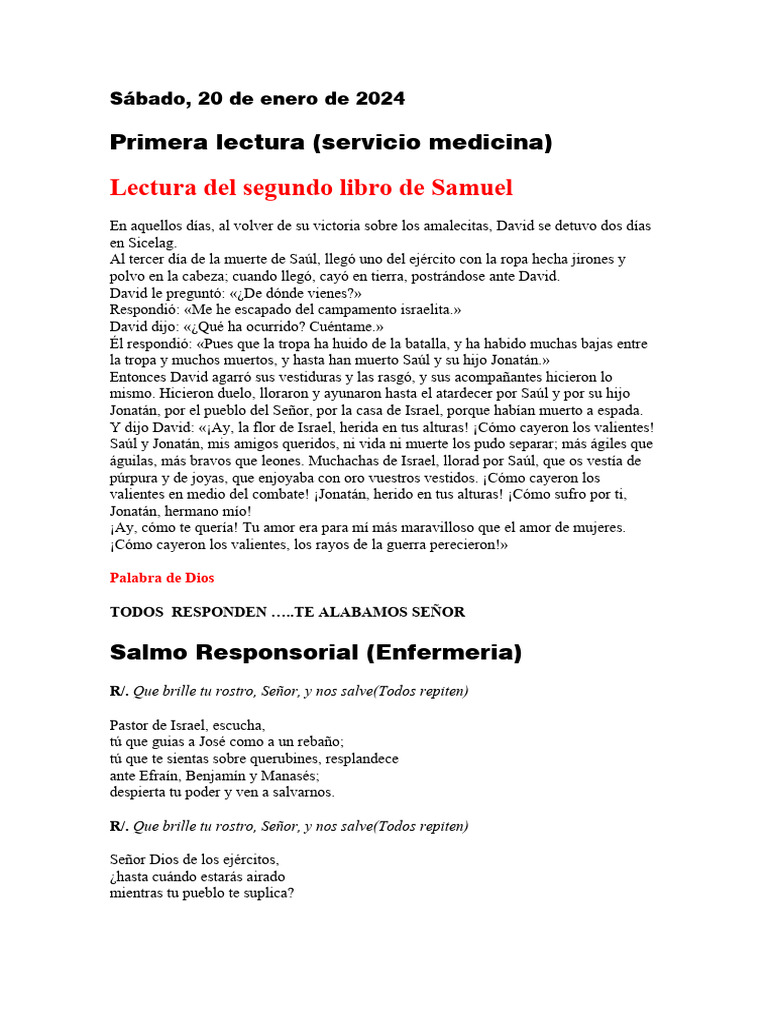 Sábado, 20 de enero de 2024

Primera lectura (servicio medicina)

Lectura del segundo libro de Samuel

En aquellos días, al volver de su victoria sobre los amalecitas, David se detuvo dos días en Sicelag.
Al tercer día de la muerte de Saúl, llegó uno del ejército con la ropa hecha jirones y polvo en la cabeza; cuando llegó, cayó en tierra, postrándose ante David.
David le preguntó: «¿De dónde vienes?»
Respondió: «Me he escapado del campamento israelita.»
David dijo: «¿Qué ha ocurrido? Cuéntame.»
Él respondió: «Pues que la tropa ha huido de la batalla, y ha habido muchas bajas entre la tropa y muchos muertos, y hasta han muerto Saúl y su hijo Jonatán.»
Entonces David agarró sus vestiduras y las rasgó, y sus acompañantes hicieron lo mismo. Hicieron duelo, lloraron y ayunaron hasta el atardecer por Saúl y por su hijo Jonatán, por el pueblo del Señor, por la casa de Israel, porque habían muerto a espada.
Y dijo David: «¡Ay, la flor de Israel, herida en tus alturas! ¡Cómo cayeron los valientes! Saúl y Jonatán, mis amigos queridos, ni vida ni muerte los pudo separar; más ágiles que águilas, más bravos que leones. Muchachas de Israel, llorad por Saúl, que os vestía de púrpura y de joyas, que enjoyaba con oro vuestros vestidos. ¡Cómo cayeron los valientes en medio del combate! ¡Jonatán, herido en tus alturas! ¡Cómo sufro por ti, Jonatán, hermano mío!
¡Ay, cómo te quería! Tu amor era para mí más maravilloso que el amor de mujeres. ¡Cómo cayeron los valientes, los rayos de la guerra perecieron!»

Palabra de Dios

TODOS RESPONDEN …..TE ALABAMOS SEÑOR

Salmo Responsorial (Enfermeria)

R/. Que brille tu rostro, Señor, y nos salve(Todos repiten)

Pastor de Israel, escucha,
tú que guías a José como a un rebaño;
tú que te sientas sobre querubines, resplandece
ante Efraín, Benjamín y Manasés;
despierta tu poder y ven a salvarnos.

R/. Que brille tu rostro, Señor, y nos salve(Todos repiten)

Señor Dios de los ejércitos,
¿hasta cuándo estarás airado
mientras tu pueblo te suplica?